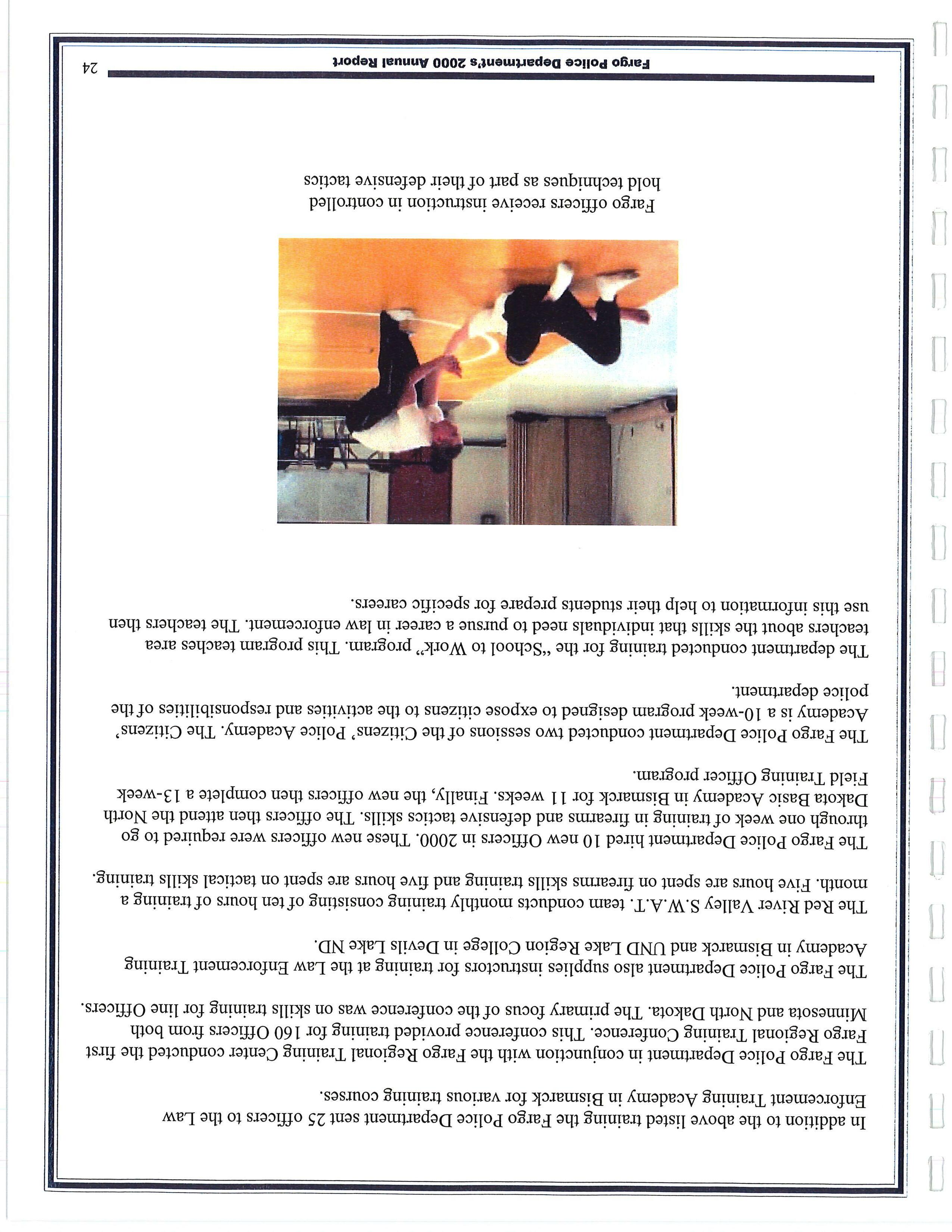 In addition to the above listed training the Fargo Police Department sent 25 officers to the Law Enforcement Training Academy in Bismarck for various training courses.

The Fargo Police Department in conjunction with the Fargo Regional Training Center conducted the first Fargo Regional Training Conference. This conference provided training for 160 Officers from both Minnesota and North Dakota. The primary focus of the conference was on skills training for line Officers.

The Fargo Police Department also supplies instructors for training at the Law Enforcement Training Academy in Bismarck and UND Lake Region College in Devils Lake ND.

The Red River Valley S.W.A.T. team conducts monthly training consisting of ten hours of training a month. Five hours are spent on firearms skills training and five hours are spent on tactical skills training.

The Fargo Police Department hired 10 new Officers in 2000. These new officers were required to go through one week of training in firearms and defensive tactics skills. The officers then attend the North Dakota Basic Academy in Bismarck for 11 weeks. Finally, the new officers then complete a 13-week Field Training Officer program.

The Fargo Police Department conducted two sessions of the Citizens' Police Academy. The Citizens' Academy is a 10-week program designed to expose citizens to the activities and responsibilities of the police department.

The department conducted training for the "School to Work" program. This program teaches area teachers about the skills that individuals need to pursue a career in law enforcement. The teachers then use this information to help their students prepare for specific careers.

Fargo officers receive instruction in controlled hold techniques as part of their defensive tactics

Fargo Police Department's 2000 Annual Report 24